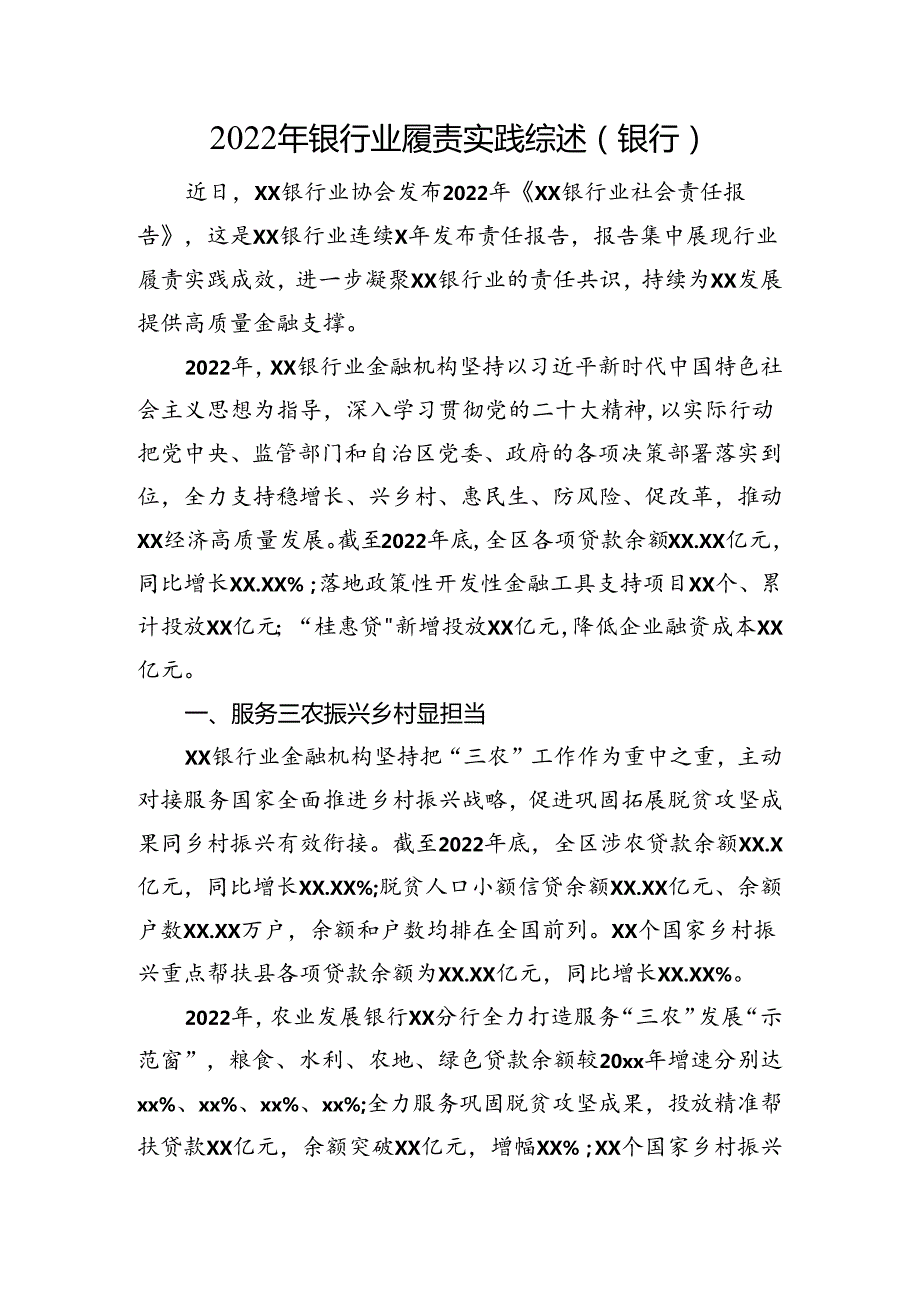 2022年银行业履责实践综述（银行）

近日，XX银行业协会发布2022年《XX银行业社会责任报告》，这是XX银行业连续X年发布责任报告，报告集中展现行业履责实践成效，进一步凝聚XX银行业的责任共识，持续为XX发展提供高质量金融支撑。

2022年，XX银行业金融机构坚持以习近平新时代中国特色社会主义思想为指导，深入学习贯彻党的二十大精神，以实际行动把党中央、监管部门和自治区党委、政府的各项决策部署落实到位，全力支持稳增长、兴乡村、惠民生、防风险、促改革，推动XX经济高质量发展。截至2022年底，全区各项贷款余额XX.XX亿元，同比增长XX.XX%；落地政策性开发性金融工具支持项目XX个、累计投放XX亿元；“桂惠贷"新增投放XX亿元，降低企业融资成本XX亿元。

一、服务三农振兴乡村显担当

XX银行业金融机构坚持把“三农”工作作为重中之重，主动对接服务国家全面推进乡村振兴战略，促进巩固拓展脱贫攻坚成果同乡村振兴有效衔接。截至2022年底，全区涉农贷款余额XX.X亿元，同比增长XX.XX%;脱贫人口小额信贷余额XX.XX亿元、余额户数XX.XX万户，余额和户数均排在全国前列。XX个国家乡村振兴重点帮扶县各项贷款余额为XX.XX亿元，同比增长XX.XX%。

2022年，农业发展银行XX分行全力打造服务“三农”发展“示范窗”，粮食、水利、农地、绿色贷款余额较20xx年增速分别达xx%、xx%、xx%、xx%;全力服务巩固脱贫攻坚成果，投放精准帮扶贷款XX亿元，余额突破XX亿元，增幅XX%；XX个国家乡村振兴